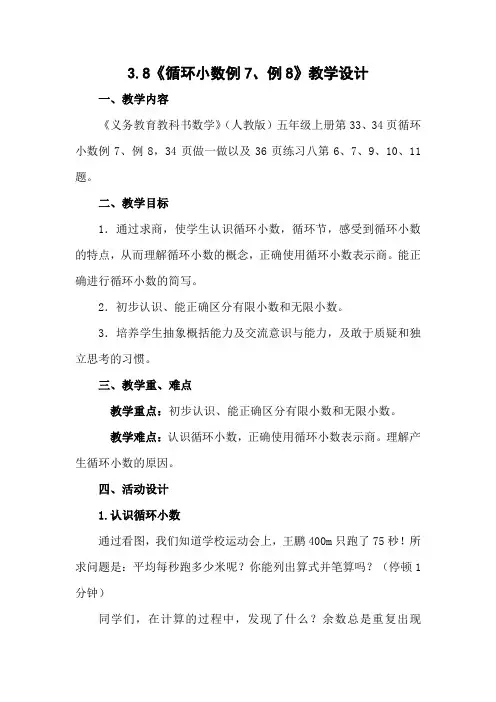 3.8《循环小数例 7、例 8》教学设计

一、教学内容

《义务教育教科书数学》（人教版）五年级上册第 33、34 页循环小数例 7、例 8，34 页做一做以及 36 页练习八第 6、7、9、10、11 题。

二、教学目标

1．通过求商，使学生认识循环小数，循环节，感受到循环小数的特点，从而理解循环小数的概念，正确使用循环小数表示商。能正确进行循环小数的简写。

2．初步认识、能正确区分有限小数和无限小数。

3．培养学生抽象概括能力及交流意识与能力，及敢于质疑和独立思考的习惯。

三、教学重、难点

教学重点：初步认识、能正确区分有限小数和无限小数。

教学难点：认识循环小数，正确使用循环小数表示商。理解产生循环小数的原因。

四、活动设计

1.认识循环小数

通过看图，我们知道学校运动会上，王鹏 400m 只跑了 75 秒！所求问题是：平均每秒跑多少米呢？你能列出算式并笔算吗？（停顿 1 分钟）

同学们，在计算的过程中，发现了什么？余数总是重复出现